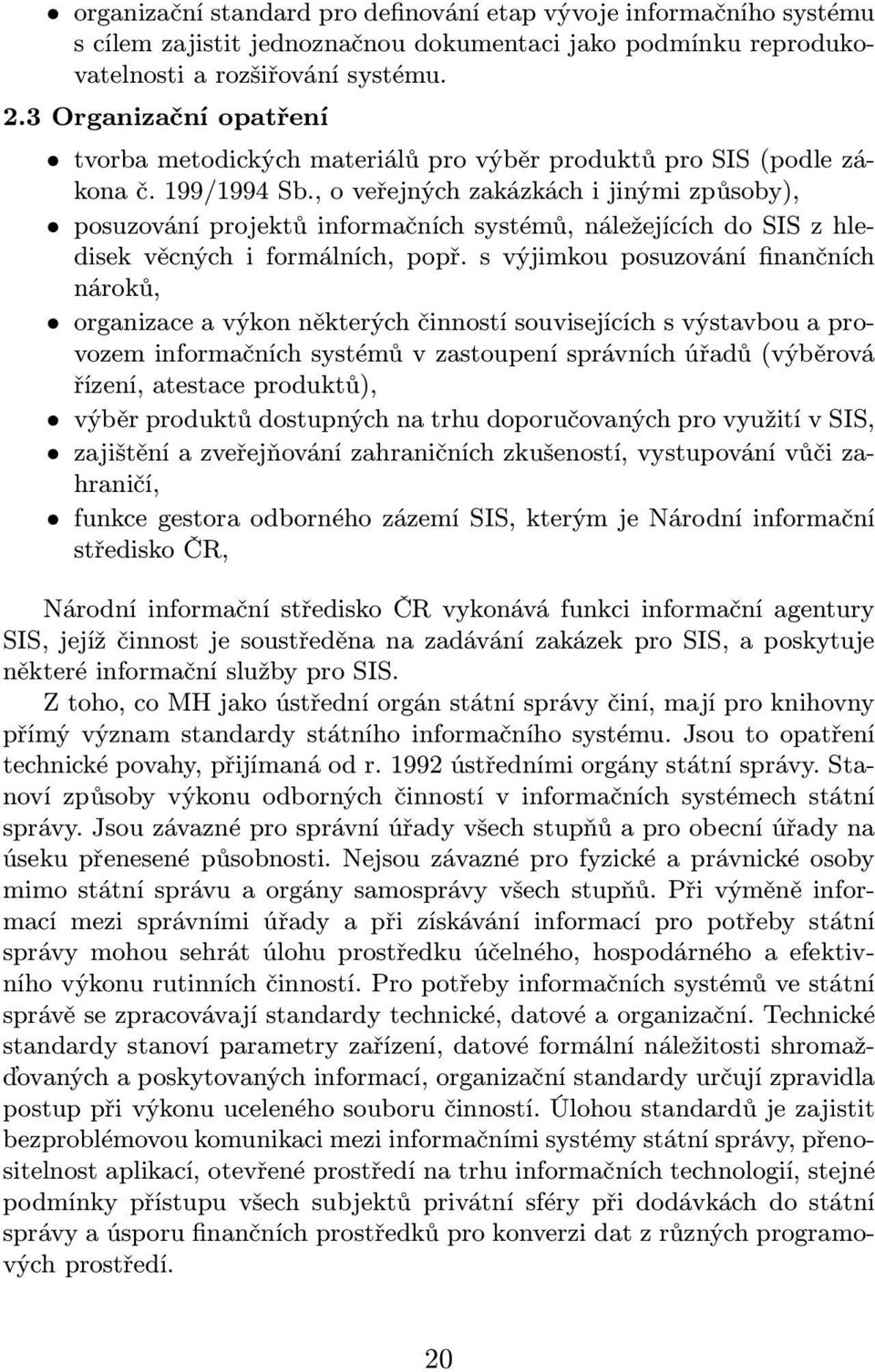 • organizační standard pro definování etap vývoje informačního systému s cílem zajistit jednoznačnou dokumentaci jako podmínku reprodukovatelnosti a rozšiřování systému.

2.3 Organizační opatření

• tvorba metodických materiálů pro výběr produktů pro SIS (podle zákona č. 199/1994 Sb., o veřejných zakázkách i jinými způsoby),

• posuzování projektů informačních systémů, náležejících do SIS z hledisek věcných i formálních, popř. s výjimkou posuzování finančních nároků,

• organizace a výkon některých činností souvisejících s výstavbou a provozem informačních systémů v zastoupení správních úřadů (výběrová řízení, atestace produktů),

• výběr produktů dostupných na trhu doporučovaných pro využití v SIS,

• zajištění a zveřejňování zahraničních zkušeností, vystupování vůči zahraničí,

• funkce gestora odborného zázemí SIS, kterým je Národní informační středisko ČR,

Národní informační středisko ČR vykonává funkci informační agentury SIS, jejíž činnost je soustředěna na zadávání zakázek pro SIS, a poskytuje některé informační služby pro SIS.

Z toho, co MH jako ústřední orgán státní správy činí, mají pro knihovny přímý význam standardy státního informačního systému. Jsou to opatření technické povahy, přijímaná od r. 1992 ústředními orgány státní správy. Stanoví způsoby výkonu odborných činností v informačních systémech státní správy. Jsou závazné pro správní úřady všech stupňů a pro obecní úřady na úseku přenesené působnosti. Nejsou závazné pro fyzické a právnické osoby mimo státní správu a orgány samosprávy všech stupňů. Při výměně informací mezi správními úřady a při získávání informací pro potřeby státní správy mohou sehrát úlohu prostředku účelného, hospodárného a efektivního výkonu rutinních činností. Pro potřeby informačních systémů ve státní správě se zpracovávají standardy technické, datové a organizační. Technické standardy stanoví parametry zařízení, datové formální náležitosti shromažďovaných a poskytovaných informací, organizační standardy určují zpravidla postup při výkonu uceleného souboru činností. Úlohou standardů je zajistit bezproblémovou komunikaci mezi informačními systémy státní správy, přenositelnost aplikací, otevřené prostředí na trhu informačních technologií, stejné podmínky přístupu všech subjektů privátní sféry při dodávkách do státní správy a úsporu finančních prostředků pro konverzi dat z různých programových prostředí.

20